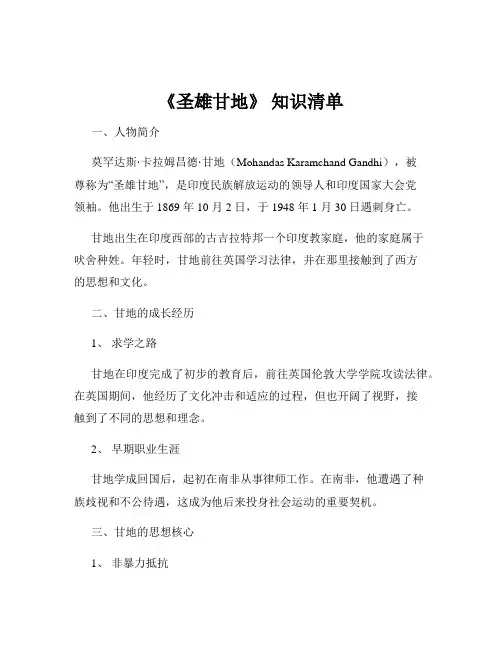 《圣雄甘地》 知识清单

一、人物简介

莫罕达斯·卡拉姆昌德·甘地（Mohandas Karamchand Gandhi），被尊称为“圣雄甘地”，是印度民族解放运动的领导人和印度国家大会党领袖。他出生于 1869 年 10 月 2 日，于 1948 年 1 月 30 日遇刺身亡。

甘地出生在印度西部的古吉拉特邦一个印度教家庭，他的家庭属于吠舍种姓。年轻时，甘地前往英国学习法律，并在那里接触到了西方的思想和文化。

二、甘地的成长经历

1、 求学之路

甘地在印度完成了初步的教育后，前往英国伦敦大学学院攻读法律。在英国期间，他经历了文化冲击和适应的过程，但也开阔了视野，接触到了不同的思想和理念。

2、 早期职业生涯

甘地学成回国后，起初在南非从事律师工作。在南非，他遭遇了种族歧视和不公待遇，这成为他后来投身社会运动的重要契机。

三、甘地的思想核心

1、 非暴力抵抗